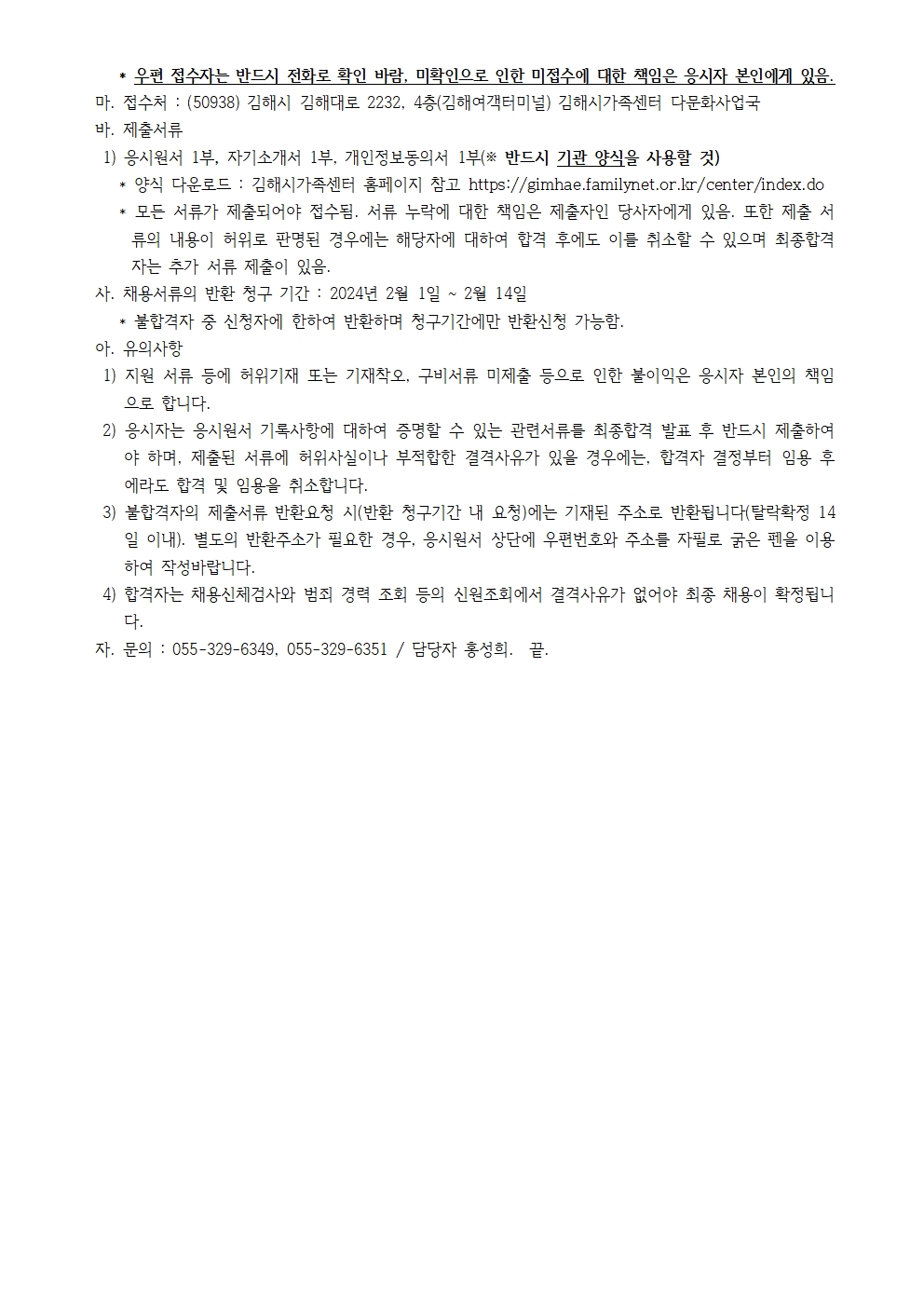 * 우편 접수자는 반드시 전화로 확인 바람, 미확인으로 인한 미접수에 대한 책임은 응시자 본인에게 있음.
마. 접수처 : (50938) 김해시 김해대로 2232, 4층(김해여객터미널) 김해시가족센터 다문화사업국
바. 제출서류
1) 응시원서 1부, 자기소개서 1부, 개인정보동의서 1부(※ 반드시 기관 양식을 사용할 것)
* 양식 다운로드 : 김해시가족센터 홈페이지 참고 https://gimhae.familynet.or.kr/center/index.do
* 모든 서류가 제출되어야 접수됨. 서류 누락에 대한 책임은 제출자인 당사자에게 있음. 또한 제출 서류의 내용이 허위로 판명된 경우에는 해당자에 대하여 합격 후에도 이를 취소할 수 있으며 최종합격자는 추가 서류 제출이 있음.
사. 채용서류의 반환 청구 기간 : 2024년 2월 1일 ~ 2월 14일
* 불합격자 중 신청자에 한하여 반환하며 청구기간에만 반환신청 가능함.
아. 유의사항
1) 지원 서류 등에 허위기재 또는 기재착오, 구비서류 미제출 등으로 인한 불이익은 응시자 본인의 책임으로 합니다.
2) 응시자는 응시원서 기록사항에 대하여 증명할 수 있는 관련서류를 최종합격 발표 후 반드시 제출하여야 하며, 제출된 서류에 허위사실이나 부적합한 결격사유가 있을 경우에는, 합격자 결정부터 임용 후에라도 합격 및 임용을 취소합니다.
3) 불합격자의 제출서류 반환요청 시(반환 청구기간 내 요청)에는 기재된 주소로 반환됩니다(탈락확정 14일 이내). 별도의 반환주소가 필요한 경우, 응시원서 상단에 우편번호와 주소를 자필로 굵은 펜을 이용하여 작성바랍니다.
4) 합격자는 채용신체검사와 범죄 경력 조회 등의 신원조회에서 결격사유가 없어야 최종 채용이 확정됩니다.
자. 문의 : 055-329-6349, 055-329-6351 / 담당자 홍성희. 끝.